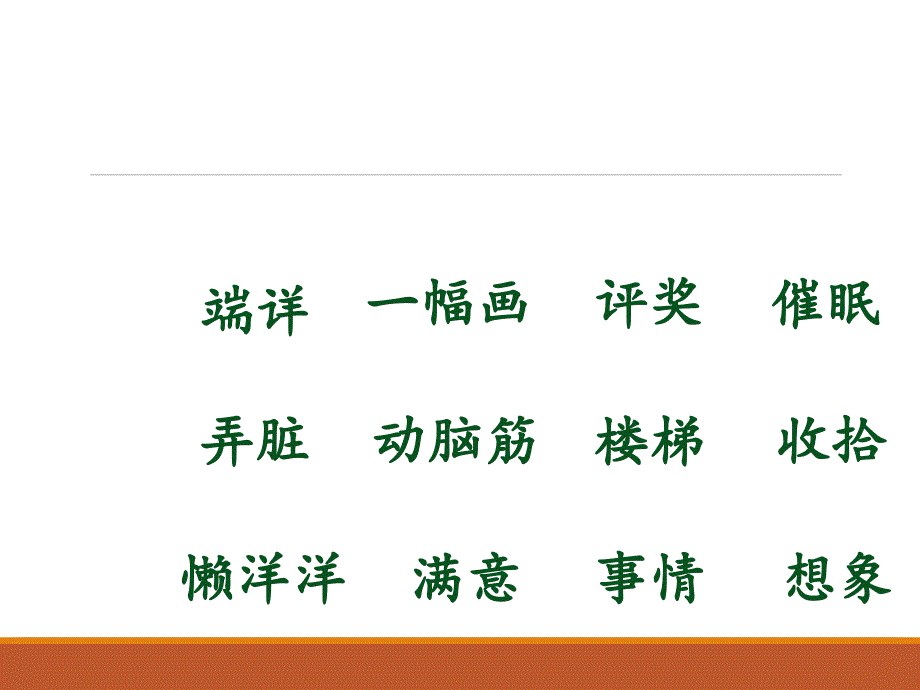 端详　一幅画　评奖　催眠

弄脏　动脑筋　楼梯　收拾

懒洋洋　满意　事情　想象